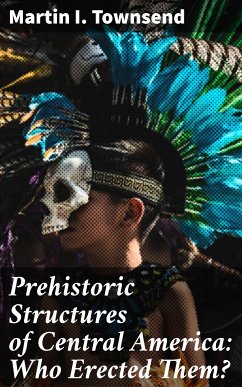 Martin I. Townsend

Prehistoric Structures of Central America: Who Erected Them?